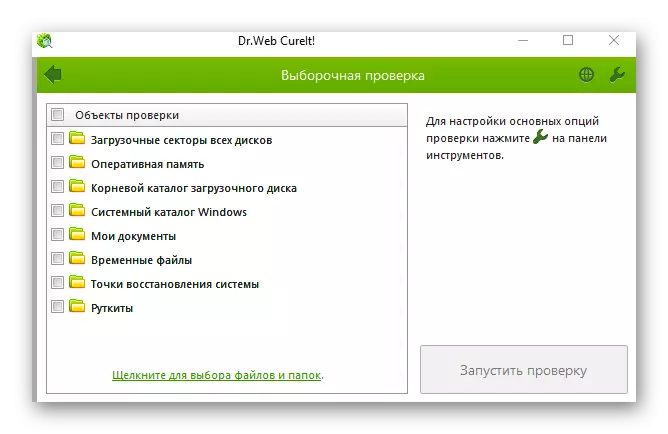 Dr.Web CureIt!

Выборочная проверка

Объекты проверки

Загрузочные секторы всех дисков

Оперативная память

Корневой каталог загрузочного диска

Системный каталог Windows

Мои документы

Временные файлы

Точки восстановления системы

Руткиты

Щелкните для выбора файлов и папок.

Для настройки основных опций проверки нажмите на панели инструментов.

Запустить проверку